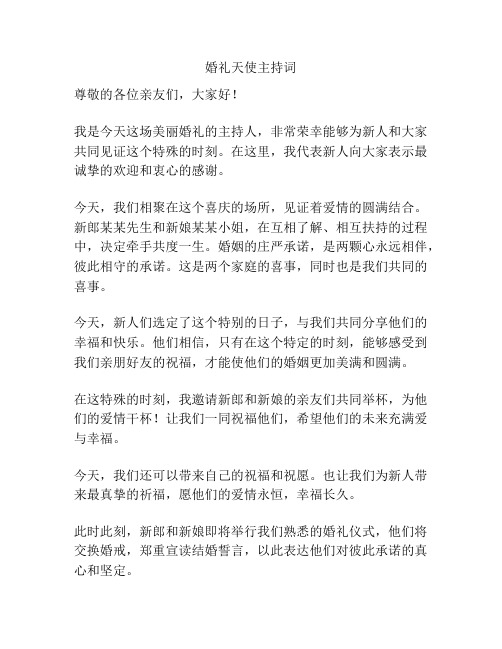 婚礼天使主持词

尊敬的各位亲友们，大家好！

我是今天这场美丽婚礼的主持人，非常荣幸能够为新人和大家共同见证这个特殊的时刻。在这里，我代表新人向大家表示最诚挚的欢迎和衷心的感谢。

今天，我们相聚在这个喜庆的场所，见证着爱情的圆满结合。新郎某某先生和新娘某某小姐，在互相了解、相互扶持的过程中，决定牵手共度一生。婚姻的庄严承诺，是两颗心永远相伴，彼此相守的承诺。这是两个家庭的喜事，同时也是我们共同的喜事。

今天，新人们选定了这个特别的日子，与我们共同分享他们的幸福和快乐。他们相信，只有在这个特定的时刻，能够感受到我们亲朋好友的祝福，才能使他们的婚姻更加美满和圆满。

在这特殊的时刻，我邀请新郎和新娘的亲友们共同举杯，为他们的爱情干杯！让我们一同祝福他们，希望他们的未来充满爱与幸福。

今天，我们还可以带来自己的祝福和祝愿。也让我们为新人带来最真挚的祈福，愿他们的爱情永恒，幸福长久。

此时此刻，新郎和新娘即将举行我们熟悉的婚礼仪式，他们将交换婚戒，郑重宣读结婚誓言，以此表达他们对彼此承诺的真心和坚定。